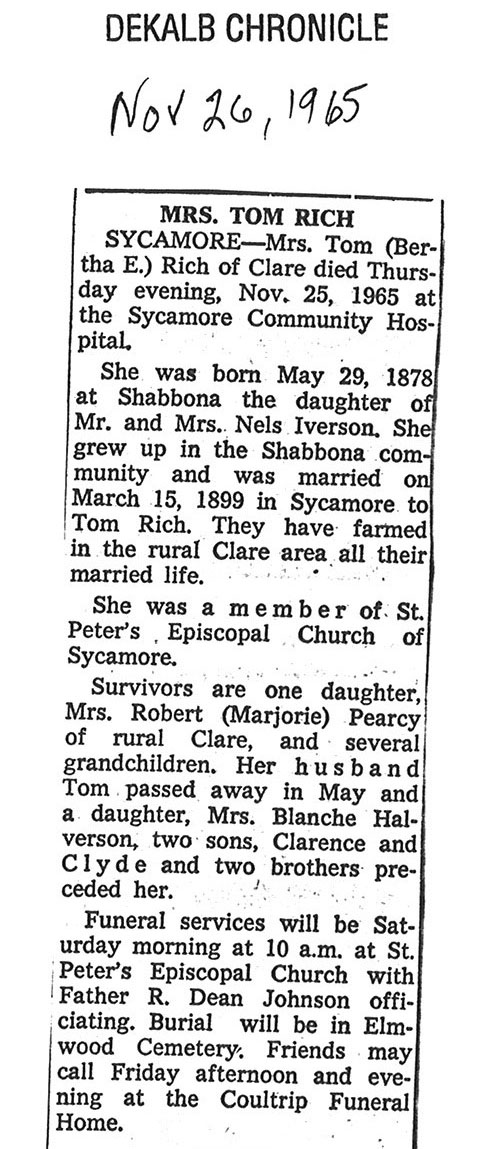 DEKALB CHRONICLE

Nov 26, 1965

MRS. TOM RICH

SYCAMORE—Mrs. Tom (Bertha E.) Rich of Clare died Thursday evening, Nov. 25, 1965 at the Sycamore Community Hospital.

She was born May 29, 1878 at Shabbona the daughter of Mr. and Mrs. Nels Iverson. She grew up in the Shabbona community and was married on March 15, 1899 in Sycamore to Tom Rich. They have farmed in the rural Clare area all their married life.

She was a member of St. Peter's Episcopal Church of Sycamore.

Survivors are one daughter, Mrs. Robert (Marjorie) Pearcy of rural Clare, and several grandchildren. Her husband Tom passed away in May and a daughter, Mrs. Blanche Halverson, two sons, Clarence and Clyde and two brothers preceded her.

Funeral services will be Saturday morning at 10 a.m. at St. Peter's Episcopal Church with Father R. Dean Johnson officiating. Burial will be in Elmwood Cemetery. Friends may call Friday afternoon and evening at the Coultrip Funeral Home.